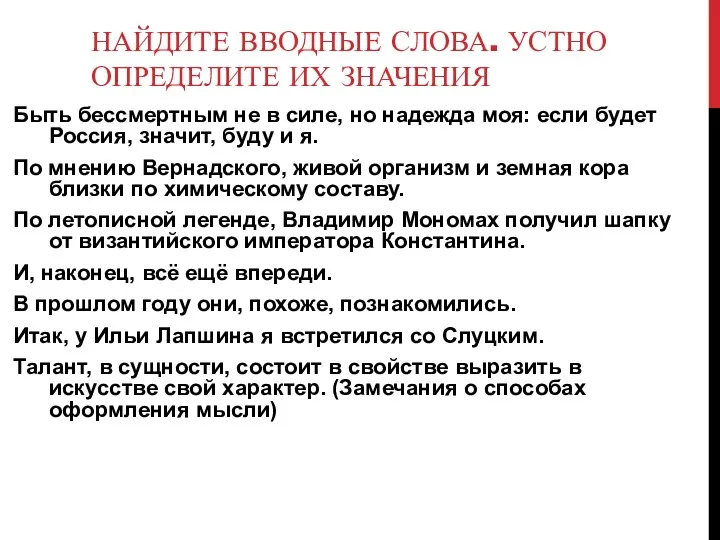 НАЙДИТЕ ВВОДНЫЕ СЛОВА. УСТНО ОПРЕДЕЛИТЕ ИХ ЗНАЧЕНИЯ

Быть бессмертным не в силе, но надежда моя: если будет Россия, значит, буду и я.

По мнению Вернадского, живой организм и земная кора близки по химическому составу.

По летописной легенде, Владимир Мономах получил шапку от византийского императора Константина.

И, наконец, всё ещё впереди.

В прошлом году они, похоже, познакомились.

Итак, у Ильи Лапшина я встретился со Слуцким.

Талант, в сущности, состоит в свойстве выразить в искусстве свой характер. (Замечания о способах оформления мысли)